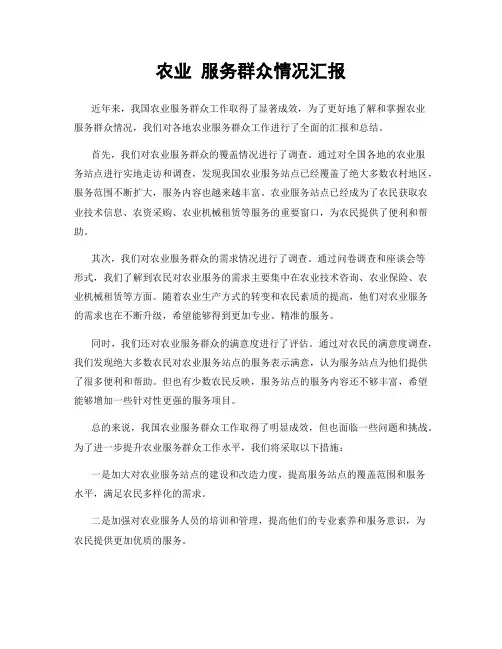 农业 服务群众情况汇报

近年来，我国农业服务群众工作取得了显著成效，为了更好地了解和掌握农业服务群众情况，我们对各地农业服务群众工作进行了全面的汇报和总结。

首先，我们对农业服务群众的覆盖情况进行了调查。通过对全国各地的农业服务站点进行实地走访和调查，发现我国农业服务站点已经覆盖了绝大多数农村地区，服务范围不断扩大，服务内容也越来越丰富。农业服务站点已经成为了农民获取农业技术信息、农资采购、农业机械租赁等服务的重要窗口，为农民提供了便利和帮助。

其次，我们对农业服务群众的需求情况进行了调查。通过问卷调查和座谈会等形式，我们了解到农民对农业服务的需求主要集中在农业技术咨询、农业保险、农业机械租赁等方面。随着农业生产方式的转变和农民素质的提高，他们对农业服务的需求也在不断升级，希望能够得到更加专业、精准的服务。

同时，我们还对农业服务群众的满意度进行了评估。通过对农民的满意度调查，我们发现绝大多数农民对农业服务站点的服务表示满意，认为服务站点为他们提供了很多便利和帮助。但也有少数农民反映，服务站点的服务内容还不够丰富，希望能够增加一些针对性更强的服务项目。

总的来说，我国农业服务群众工作取得了明显成效，但也面临一些问题和挑战。为了进一步提升农业服务群众工作水平，我们将采取以下措施：

一是加大对农业服务站点的建设和改造力度，提高服务站点的覆盖范围和服务水平，满足农民多样化的需求。

二是加强对农业服务人员的培训和管理，提高他们的专业素养和服务意识，为农民提供更加优质的服务。